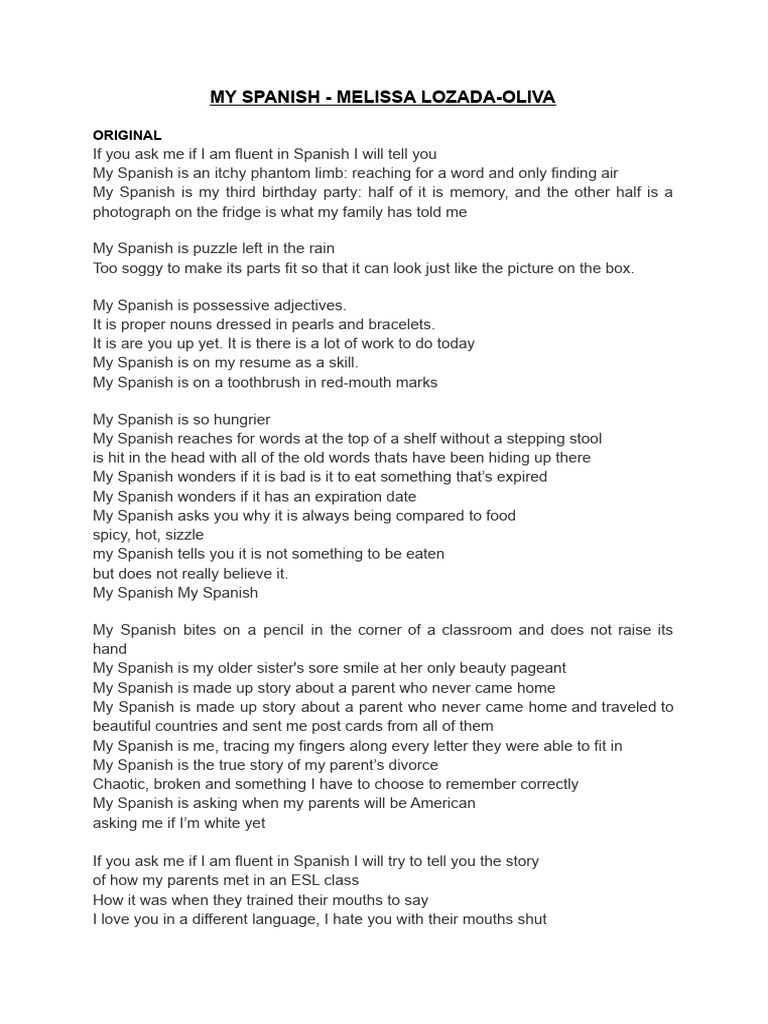 MY SPANISH - MELISSA LOZADA-OLIVA

ORIGINAL
If you ask me if I am fluent in Spanish I will tell you
My Spanish is an itchy phantom limb: reaching for a word and only finding air
My Spanish is my third birthday party: half of it is memory, and the other half is a photograph on the fridge is what my family has told me

My Spanish is puzzle left in the rain
Too soggy to make its parts fit so that it can look just like the picture on the box.

My Spanish is possessive adjectives.
It is proper nouns dressed in pearls and bracelets.
It is are you up yet. It is there is a lot of work to do today
My Spanish is on my resume as a skill.
My Spanish is on a toothbrush in red-mouth marks

My Spanish is so hungrier
My Spanish reaches for words at the top of a shelf without a stepping stool
is hit in the head with all of the old words thats have been hiding up there
My Spanish wonders if it is bad is it to eat something that's expired
My Spanish wonders if it has an expiration date
My Spanish asks you why it is always being compared to food
spicy, hot, sizzle
my Spanish tells you it is not something to be eaten
but does not really believe it.
My Spanish My Spanish

My Spanish bites on a pencil in the corner of a classroom and does not raise its hand
My Spanish is my older sister's sore smile at her only beauty pageant
My Spanish is made up story about a parent who never came home
My Spanish is made up story about a parent who never came home and traveled to beautiful countries and sent me post cards from all of them
My Spanish is me, tracing my fingers along every letter they were able to fit in
My Spanish is the true story of my parent's divorce
Chaotic, broken and something I have to choose to remember correctly
My Spanish is asking when my parents will be American
asking me if I'm white yet

If you ask me if I am fluent in Spanish I will try to tell you the story
of how my parents met in an ESL class
How it was when they trained their mouths to say
I love you in a different language, I hate you with their mouths shut